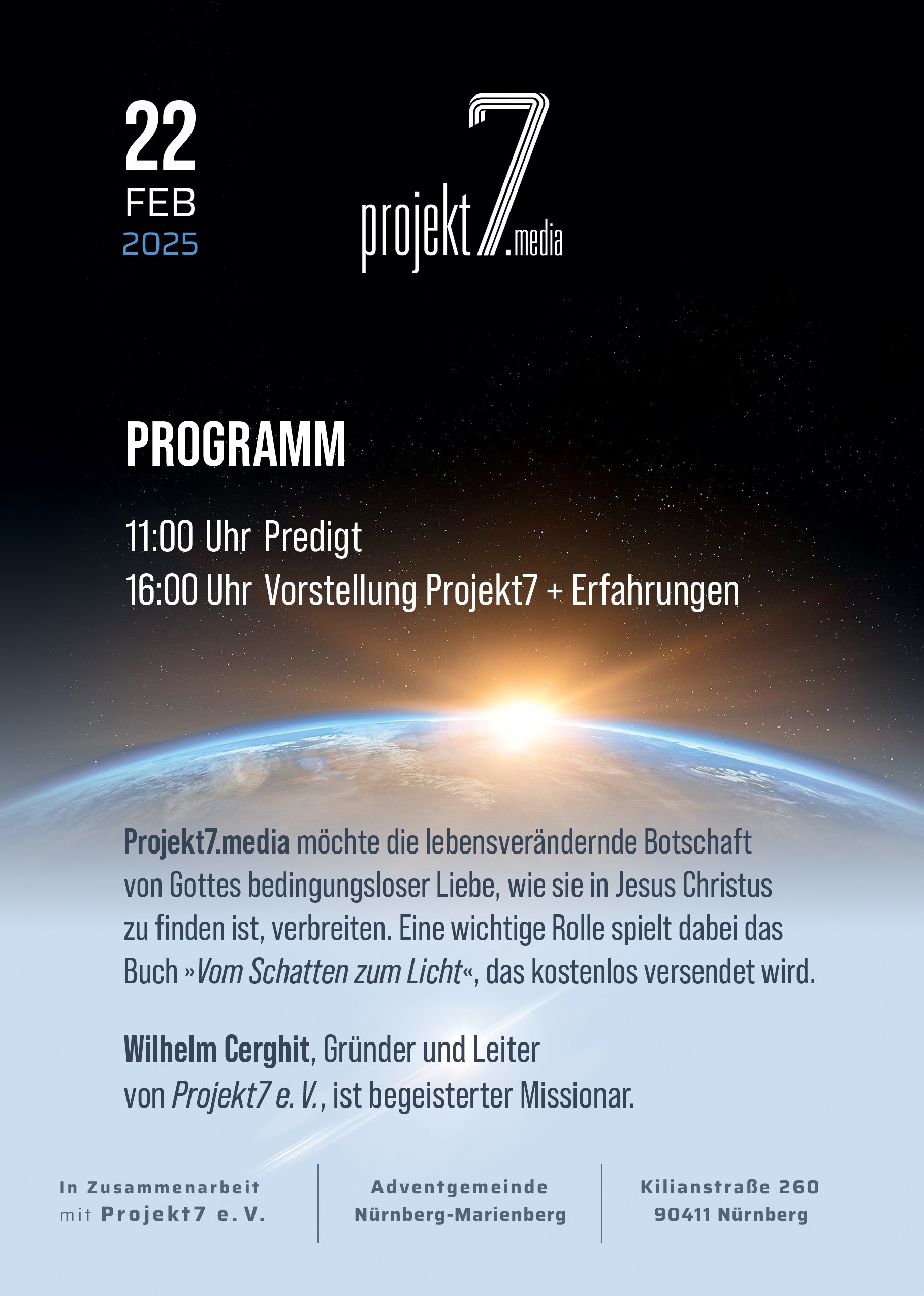 22
FEB
2025

projekt7.media

PROGRAMM

11:00 Uhr Predigt
16:00 Uhr Vorstellung Projekt7 + Erfahrungen

Projekt7.media möchte die lebensverändernde Botschaft von Gottes bedingungsloser Liebe, wie sie in Jesus Christus zu finden ist, verbreiten. Eine wichtige Rolle spielt dabei das Buch »Vom Schatten zum Licht«, das kostenlos versendet wird.

Wilhelm Cerghit, Gründer und Leiter von Projekt7 e. V., ist begeisterter Missionar.

In Zusammenarbeit mit Projekt7 e. V.

Adventgemeinde Nürnberg-Marienberg

Kilianstraße 260
90411 Nürnberg